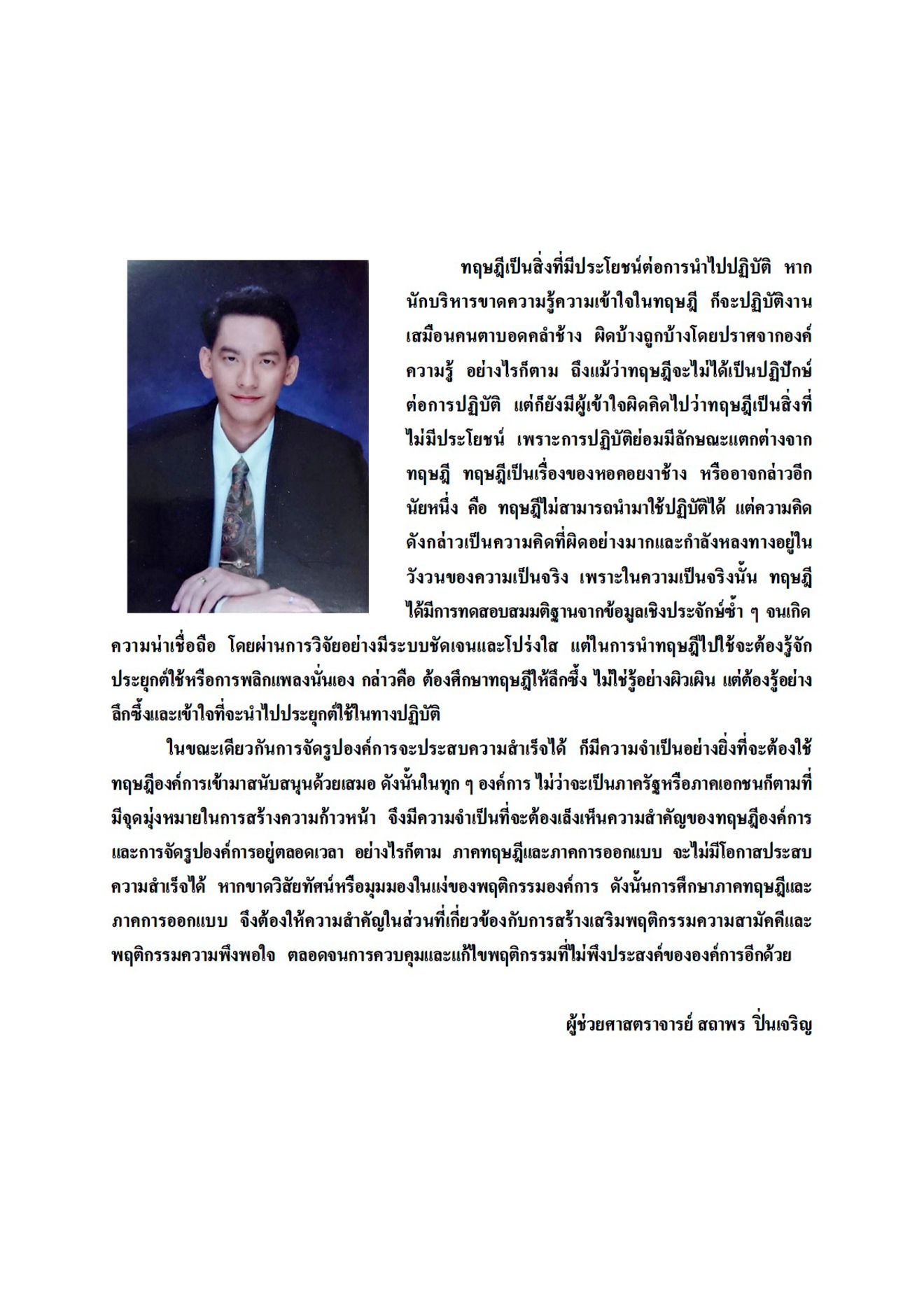 ทฤษฎีเป็นสิ่งที่มีประโยชน์ต่อการนำไปปฏิบัติ หากนักบริหารขาดความรู้ความเข้าใจในทฤษฎี ก็จะปฏิบัติงานเสมือนคนตาบอดคลำช้าง ผิดบ้างถูกบ้างโดยปราศจากองค์ความรู้ อย่างไรก็ตาม ถึงแม้ว่าทฤษฎีจะไม่ได้เป็นปฏิปักษ์ต่อการปฏิบัติ แต่ก็ยังมีผู้เข้าใจผิดคิดไปว่าทฤษฎีเป็นสิ่งที่ไม่มีประโยชน์ เพราะการปฏิบัติย่อมมีลักษณะแตกต่างจากทฤษฎี ทฤษฎีเป็นเรื่องของหอคอยงาช้าง หรืออาจกล่าวอีกนัยหนึ่ง คือ ทฤษฎีไม่สามารถนำมาใช้ปฏิบัติได้ แต่ความคิดดังกล่าวเป็นความคิดที่ผิดอย่างมากและกำลังหลงทางอยู่ในวังวนของความเป็นจริง เพราะในความเป็นจริงนั้น ทฤษฎีได้มีการทดสอบสมมติฐานจากข้อมูลเชิงประจักษ์ซ้ำ ๆ จนเกิดความน่าเชื่อถือ โดยผ่านการวิจัยอย่างมีระบบชัดเจนและโปร่งใส แต่ในการนำทฤษฎีไปใช้จะต้องรู้จักประยุกต์ใช้หรือการพลิกแพลงนั่นเอง กล่าวคือ ต้องศึกษาทฤษฎีให้ลึกซึ้ง ไม่ใช่รู้อย่างผิวเผิน แต่ต้องรู้อย่างลึกซึ้งและเข้าใจที่จะนำไปประยุกต์ใช้ในทางปฏิบัติ

ในขณะเดียวกันการจัดรูปองค์การจะประสบความสำเร็จได้ ก็มีความจำเป็นอย่างยิ่งที่จะต้องใช้ทฤษฎีองค์การเข้ามาสนับสนุนด้วยเสมอ ดังนั้นในทุก ๆ องค์การ ไม่ว่าจะเป็นภาครัฐหรือภาคเอกชนก็ตามที่มีจุดมุ่งหมายในการสร้างความก้าวหน้า จึงมีความจำเป็นที่จะต้องเล็งเห็นความสำคัญของทฤษฎีองค์การและการจัดรูปองค์การอยู่ตลอดเวลา อย่างไรก็ตาม ภาคทฤษฎีและภาคการออกแบบ จะไม่มีโอกาสประสบความสำเร็จได้ หากขาดวิสัยทัศน์หรือมุมมองในแง่ของพฤติกรรมองค์การ ดังนั้นการศึกษาภาคทฤษฎีและภาคการออกแบบ จึงต้องให้ความสำคัญในส่วนที่เกี่ยวข้องกับการสร้างเสริมพฤติกรรมความสามัคคีและพฤติกรรมความพึงพอใจ ตลอดจนการควบคุมและแก้ไขพฤติกรรมที่ไม่พึงประสงค์ขององค์การอีกด้วย

ผู้ช่วยศาสตราจารย์ สถาพร ปิ่นเจริญ